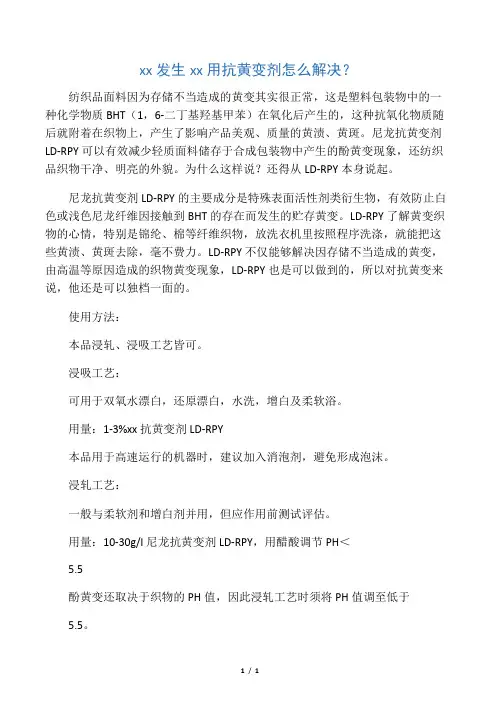 xx 发生 xx 用抗黄变剂怎么解决？

纺织品面料因为存储不当造成的黄变其实很正常，这是塑料包装物中的一种化学物质 BHT（1，6-二丁基羟基甲苯）在氧化后产生的，这种抗氧化物质随后就附着在织物上，产生了影响产品美观、质量的黄渍、黄斑。尼龙抗黄变剂 LD-RPY 可以有效减少轻质面料储存于合成包装物中产生的酚黄变现象，还纺织品织物干净、明亮的外貌。为什么这样说？还得从 LD-RPY 本身说起。

尼龙抗黄变剂 LD-RPY 的主要成分是特殊表面活性剂类衍生物，有效防止白色或浅色尼龙纤维因接触到 BHT 的存在而发生的贮存黄变。LD-RPY 了解黄变织物的心情，特别是锦纶、棉等纤维织物，放洗衣机里按照程序洗涤，就能把这些黄渍、黄斑去除，毫不费力。LD-RPY 不仅能够解决因存储不当造成的黄变，由高温等原因造成的织物黄变现象，LD-RPY 也是可以做到的，所以对抗黄变来说，他还是可以独档一面的。

使用方法：

本品浸轧、浸吸工艺皆可。

浸吸工艺：

可用于双氧水漂白，还原漂白，水洗，增白及柔软浴。

用量：1-3%xx 抗黄变剂 LD-RPY

本品用于高速运行的机器时，建议加入消泡剂，避免形成泡沫。

浸轧工艺：

一般与柔软剂和增白剂并用，但应作用前测试评估。

用量：10-30g/l 尼龙抗黄变剂 LD-RPY，用醋酸调节 PH＜

5.5

酚黄变还取决于织物的 PH 值，因此浸轧工艺时须将 PH 值调至低于

5.5。

1 / 1